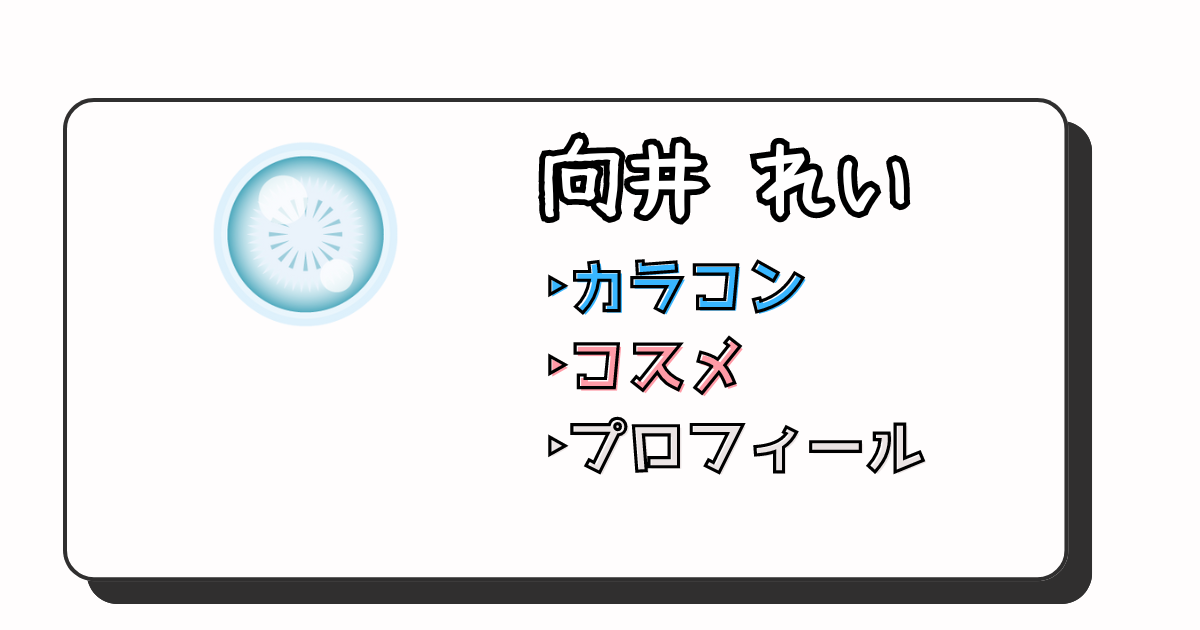 向井 れい

▸カラコン
▸コスメ
▸プロフィール